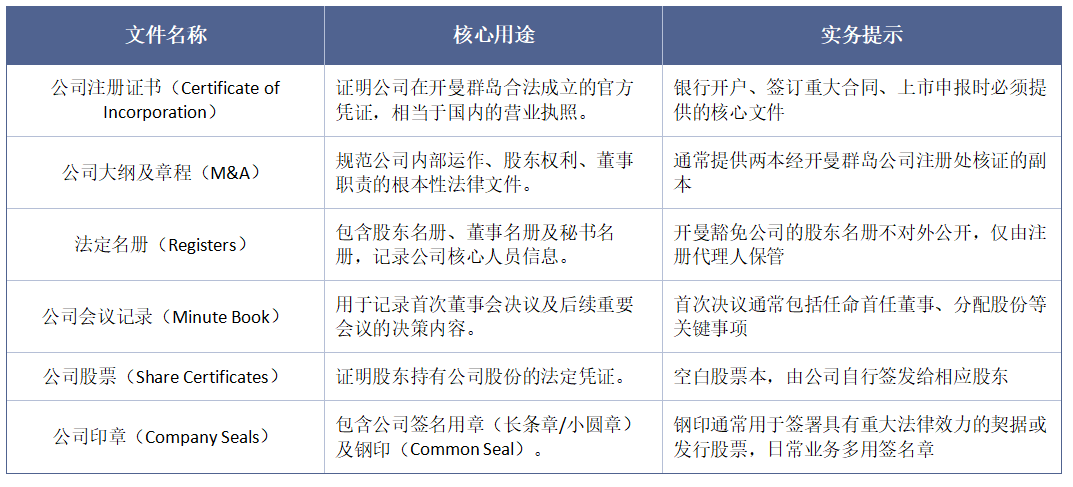 | 文件名称 | 核心用途 | 实务提示 |
|---|---|---|
| 公司注册证书（Certificate of Incorporation） | 证明公司在开曼群岛合法成立的官方凭证，相当于国内的营业执照。 | 银行开户、签订重大合同、上市申报时必须提供的核心文件 |
| 公司大纲及章程（M&A） | 规范公司内部运作、股东权利、董事职责的根本性法律文件。 | 通常提供两本经开曼群岛公司注册处核证的副本 |
| 法定名册（Registers） | 包含股东名册、董事名册及秘书名册，记录公司核心人员信息。 | 开曼豁免公司的股东名册不对外公开，仅由注册代理人保管 |
| 公司会议记录（Minute Book） | 用于记录首次董事会决议及后续重要会议的决策内容。 | 首次决议通常包括任命首任董事、分配股份等关键事项 |
| 公司股票（Share Certificates） | 证明股东持有公司股份的法定凭证。 | 空白股票本，由公司自行签发给相应股东 |
| 公司印章（Company Seals） | 包含公司签名用章（长条章/小圆章）及钢印（Common Seal）。 | 钢印通常用于签署具有重大法律效力的契据或发行股票，日常业务多用签名章 |